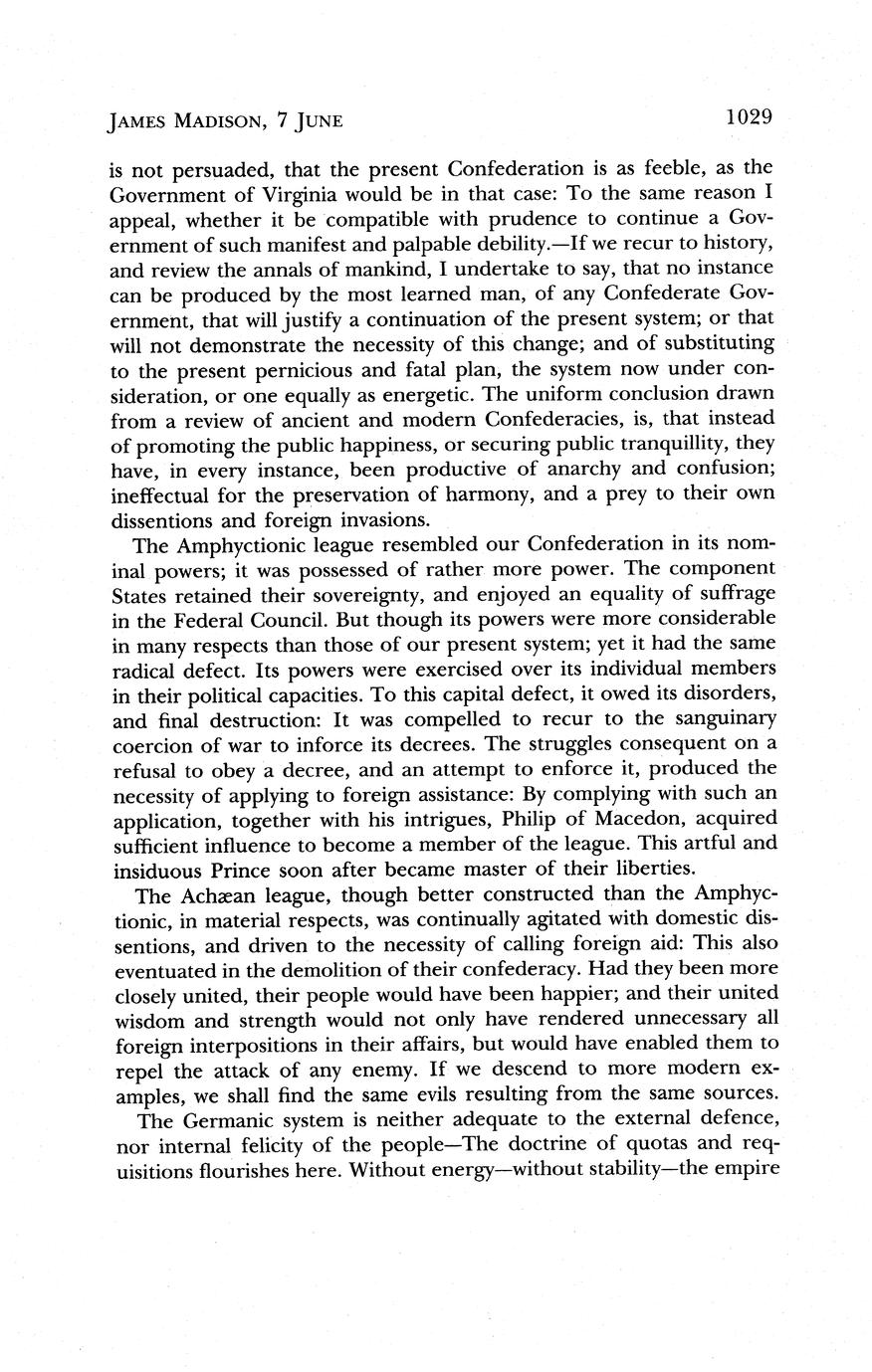 JAMES MADISON, 7 JUNE 1029

is not persuaded, that the present Confederation is as feeble, as the Government of Virginia would be in that case: To the same reason I appeal, whether it be compatible with prudence to continue a Government of such manifest and palpable debility.—If we recur to history, and review the annals of mankind, I undertake to say, that no instance can be produced by the most learned man, of any Confederate Government, that will justify a continuation of the present system; or that will not demonstrate the necessity of this change; and of substituting to the present pernicious and fatal plan, the system now under consideration, or one equally as energetic. The uniform conclusion drawn from a review of ancient and modern Confederacies, is, that instead of promoting the public happiness, or securing public tranquillity, they have, in every instance, been productive of anarchy and confusion; ineffectual for the preservation of harmony, and a prey to their own dissentions and foreign invasions.

The Amphyctionic league resembled our Confederation in its nominal powers; it was possessed of rather more power. The component States retained their sovereignty, and enjoyed an equality of suffrage in the Federal Council. But though its powers were more considerable in many respects than those of our present system; yet it had the same radical defect. Its powers were exercised over its individual members in their political capacities. To this capital defect, it owed its disorders, and final destruction: It was compelled to recur to the sanguinary coercion of war to inforce its decrees. The struggles consequent on a refusal to obey a decree, and an attempt to enforce it, produced the necessity of applying to foreign assistance: By complying with such an application, together with his intrigues, Philip of Macedon, acquired sufficient influence to become a member of the league. This artful and insiduous Prince soon after became master of their liberties.

The Achæan league, though better constructed than the Amphyctionic, in material respects, was continually agitated with domestic dissentions, and driven to the necessity of calling foreign aid: This also eventuated in the demolition of their confederacy. Had they been more closely united, their people would have been happier; and their united wisdom and strength would not only have rendered unnecessary all foreign interpositions in their affairs, but would have enabled them to repel the attack of any enemy. If we descend to more modern examples, we shall find the same evils resulting from the same sources.

The Germanic system is neither adequate to the external defence, nor internal felicity of the people—The doctrine of quotas and requisitions flourishes here. Without energy—without stability—the empire